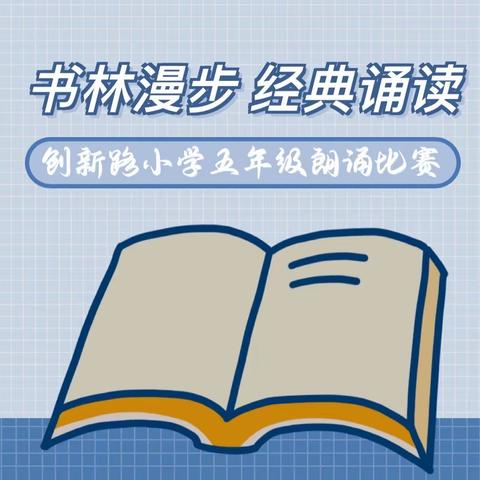 书林漫步 经典诵读

创新路小学五年级朗诵比赛